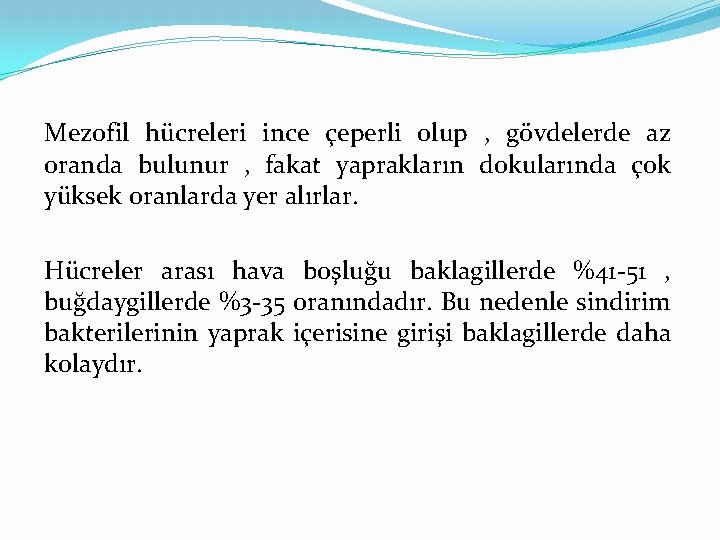 Mezofil hücreleri ince çeperli olup , gövdelerde az oranda bulunur , fakat yaprakların dokularında çok yüksek oranlarda yer alırlar.

Hücreler arası hava boşluğu baklagillerde %41-51 , buğdaygillerde %3-35 oranındadır. Bu nedenle sindirim bakterilerinin yaprak içerisine girişi baklagillerde daha kolaydır.